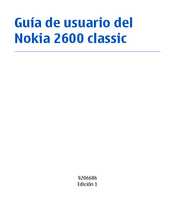 Guía de usuario del Nokia 2600 classic

9206686
Edición 1